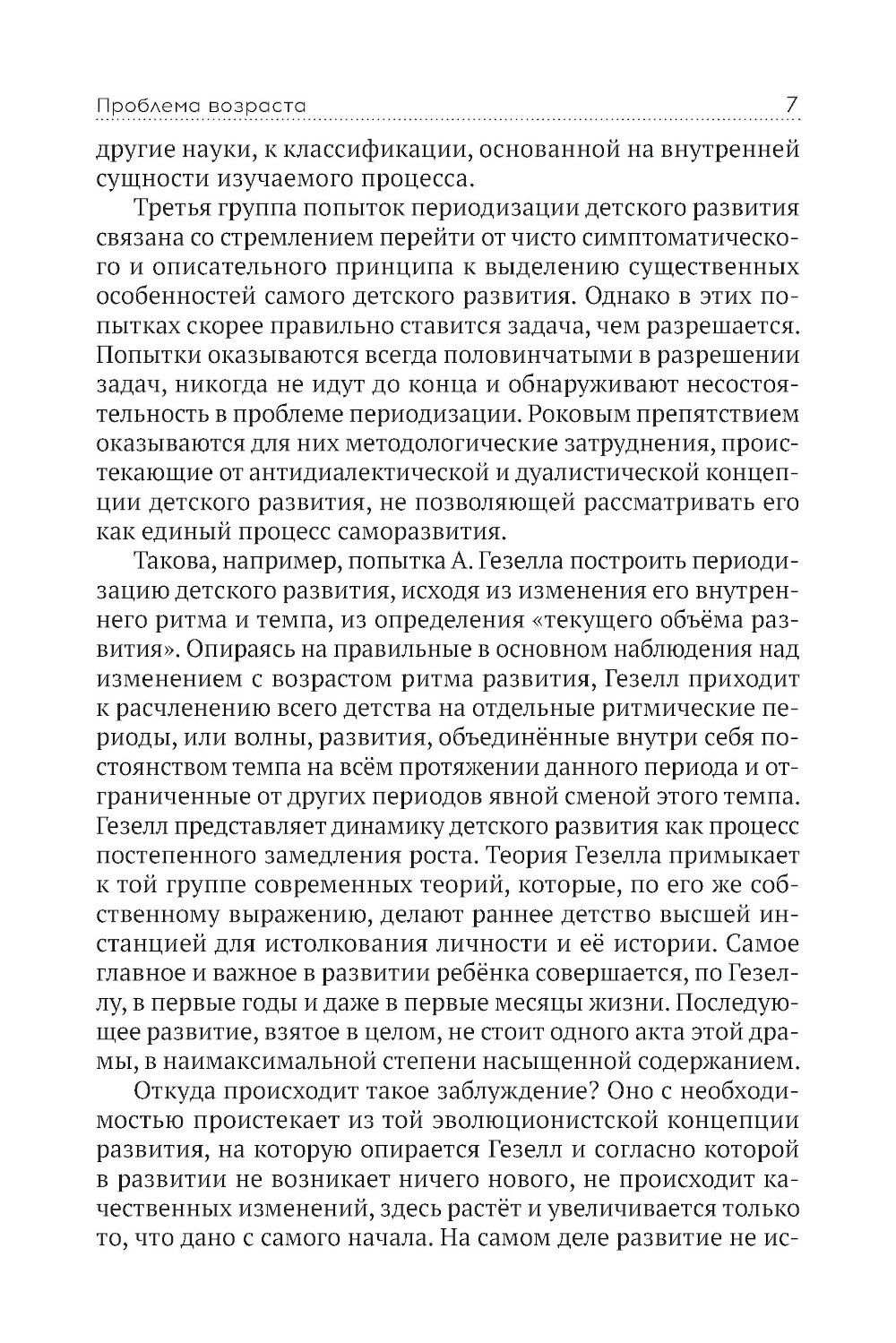 Проблема возраста 7

другие науки, к классификации, основанной на внутренней сущности изучаемого процесса.

Третья группа попыток периодизации детского развития связана со стремлением перейти от чисто симптоматического и описательного принципа к выделению существенных особенностей самого детского развития. Однако в этих попытках скорее правильно ставится задача, чем разрешается. Попытки оказываются всегда половинчатыми в разрешении задач, никогда не идут до конца и обнаруживают несостоятельность в проблеме периодизации. Роковым препятствием оказываются для них методологические затруднения, проистекающие от антидиалектической и дуалистической концепции детского развития, не позволяющей рассматривать его как единый процесс саморазвития.

Такова, например, попытка А. Гезелла построить периодизацию детского развития, исходя из изменения его внутреннего ритма и темпа, из определения «текущего объёма развития». Опираясь на правильные в основном наблюдения над изменением с возрастом ритма развития, Гезелл приходит к расчленению всего детства на отдельные ритмические периоды, или волны, развития, объединённые внутри себя постоянством темпа на всём протяжении данного периода и отграниченные от других периодов явной сменой этого темпа. Гезелл представляет динамику детского развития как процесс постепенного замедления роста. Теория Гезелла примыкает к той группе современных теорий, которые, по его же собственному выражению, делают раннее детство высшей инстанцией для истолкования личности и её истории. Самое главное и важное в развитии ребёнка совершается, по Гезеллу, в первые годы и даже в первые месяцы жизни. Последующее развитие, взятое в целом, не стоит одного акта этой драмы, в наимаксимальной степени насыщенной содержанием.

Откуда происходит такое заблуждение? Оно с необходимостью проистекает из той эволюционистской концепции развития, на которую опирается Гезелл и согласно которой в развитии не возникает ничего нового, не происходит качественных изменений, здесь растёт и увеличивается только то, что дано с самого начала. На самом деле развитие не ис-